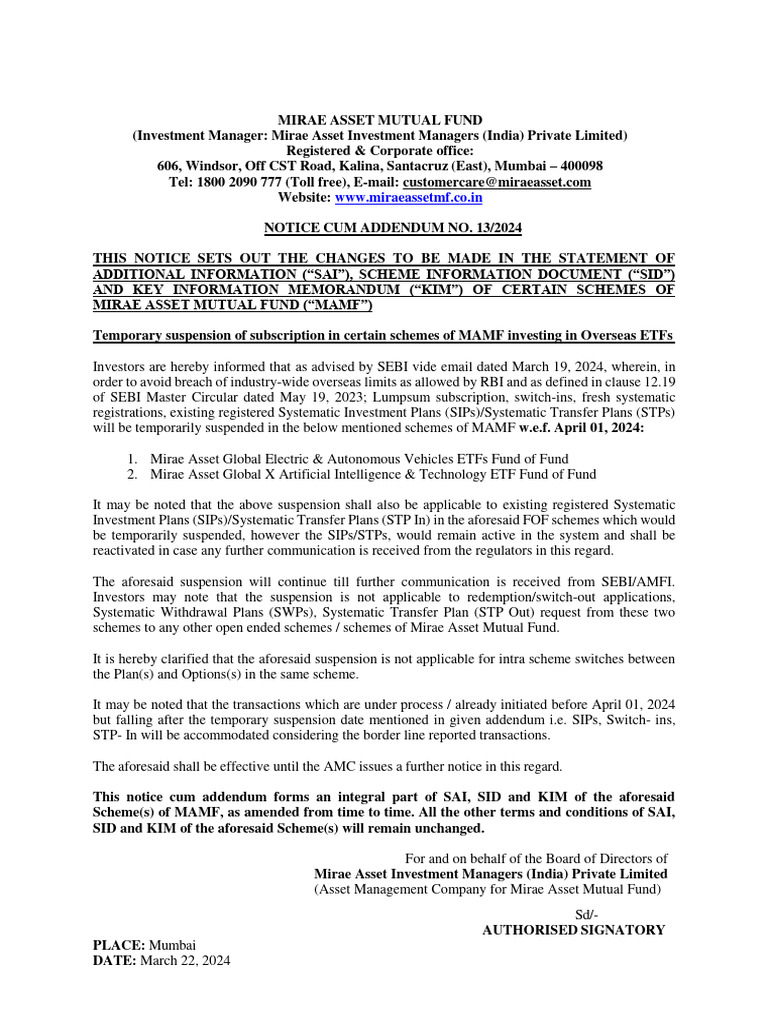 MIRAE ASSET MUTUAL FUND
(Investment Manager: Mirae Asset Investment Managers (India) Private Limited)
Registered & Corporate office:
606, Windsor, Off CST Road, Kalina, Santacruz (East), Mumbai – 400098
Tel: 1800 2090 777 (Toll free), E-mail: customercare@miraeasset.com
Website: www.miraeassetmf.co.in

NOTICE CUM ADDENDUM NO. 13/2024

THIS NOTICE SETS OUT THE CHANGES TO BE MADE IN THE STATEMENT OF ADDITIONAL INFORMATION ("SAI"), SCHEME INFORMATION DOCUMENT ("SID") AND KEY INFORMATION MEMORANDUM ("KIM") OF CERTAIN SCHEMES OF MIRAE ASSET MUTUAL FUND ("MAMF")

Temporary suspension of subscription in certain schemes of MAMF investing in Overseas ETFs

Investors are hereby informed that as advised by SEBI vide email dated March 19, 2024, wherein, in order to avoid breach of industry-wide overseas limits as allowed by RBI and as defined in clause 12.19 of SEBI Master Circular dated May 19, 2023; Lumpsum subscription, switch-ins, fresh systematic registrations, existing registered Systematic Investment Plans (SIPs)/Systematic Transfer Plans (STPs) will be temporarily suspended in the below mentioned schemes of MAMF w.e.f. April 01, 2024:

1. Mirae Asset Global Electric & Autonomous Vehicles ETFs Fund of Fund
2. Mirae Asset Global X Artificial Intelligence & Technology ETF Fund of Fund

It may be noted that the above suspension shall also be applicable to existing registered Systematic Investment Plans (SIPs)/Systematic Transfer Plans (STP In) in the aforesaid FOF schemes which would be temporarily suspended, however the SIPs/STPs, would remain active in the system and shall be reactivated in case any further communication is received from the regulators in this regard.

The aforesaid suspension will continue till further communication is received from SEBI/AMFI. Investors may note that the suspension is not applicable to redemption/switch-out applications, Systematic Withdrawal Plans (SWPs), Systematic Transfer Plan (STP Out) request from these two schemes to any other open ended schemes / schemes of Mirae Asset Mutual Fund.

It is hereby clarified that the aforesaid suspension is not applicable for intra scheme switches between the Plan(s) and Options(s) in the same scheme.

It may be noted that the transactions which are under process / already initiated before April 01, 2024 but falling after the temporary suspension date mentioned in given addendum i.e. SIPs, Switch- ins, STP- In will be accommodated considering the border line reported transactions.

The aforesaid shall be effective until the AMC issues a further notice in this regard.

This notice cum addendum forms an integral part of SAI, SID and KIM of the aforesaid Scheme(s) of MAMF, as amended from time to time. All the other terms and conditions of SAI, SID and KIM of the aforesaid Scheme(s) will remain unchanged.

For and on behalf of the Board of Directors of
Mirae Asset Investment Managers (India) Private Limited
(Asset Management Company for Mirae Asset Mutual Fund)

Sd/-
AUTHORISED SIGNATORY

PLACE: Mumbai
DATE: March 22, 2024